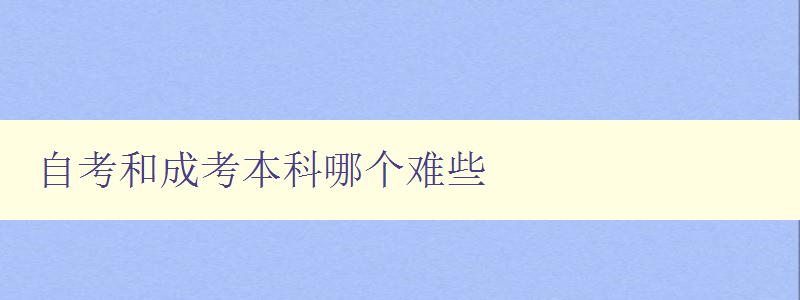 自考和成考本科哪个难些